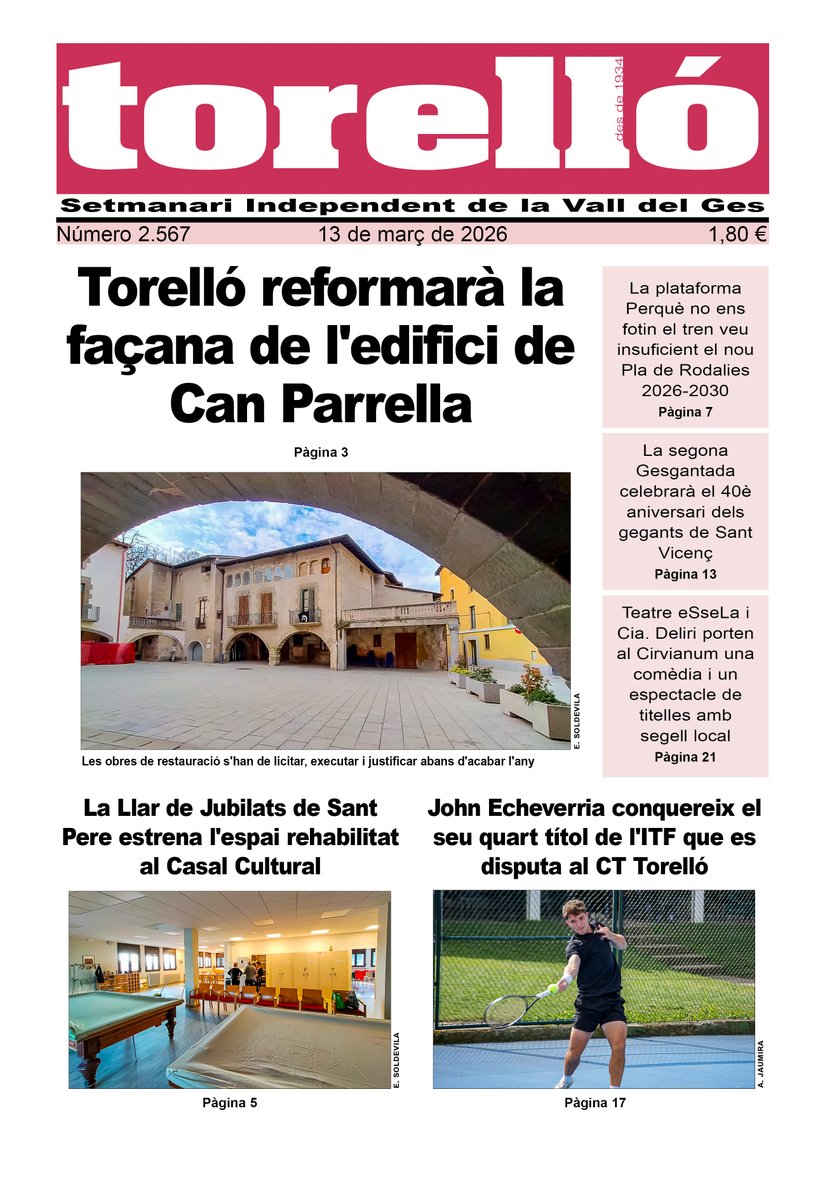 torelló
des de 1934

Setmanari Independent de la Vall del Ges

Número 2.567 13 de març de 2026 1,80 €

Torelló reformarà la façana de l'edifici de Can Parrella

Pàgina 3

E. SOLDEVILA

Les obres de restauració s'han de licitar, executar i justificar abans d'acabar l'any

La plataforma Perquè no ens fotin el tren veu insuficient el nou Pla de Rodalies 2026-2030
Pàgina 7

La segona Gesgantada celebrarà el 40è aniversari dels gegants de Sant Vicenç
Pàgina 13

Teatre eSseLa i Cia. Deliri porten al Cirvianum una comèdia i un espectacle de titelles amb segell local
Pàgina 21

La Llar de Jubilats de Sant Pere estrena l'espai rehabilitat al Casal Cultural

E. SOLDEVILA

Pàgina 5

John Echeverria conquereix el seu quart títol de l'ITF que es disputa al CT Torelló

A. JAUMIRA

Pàgina 17